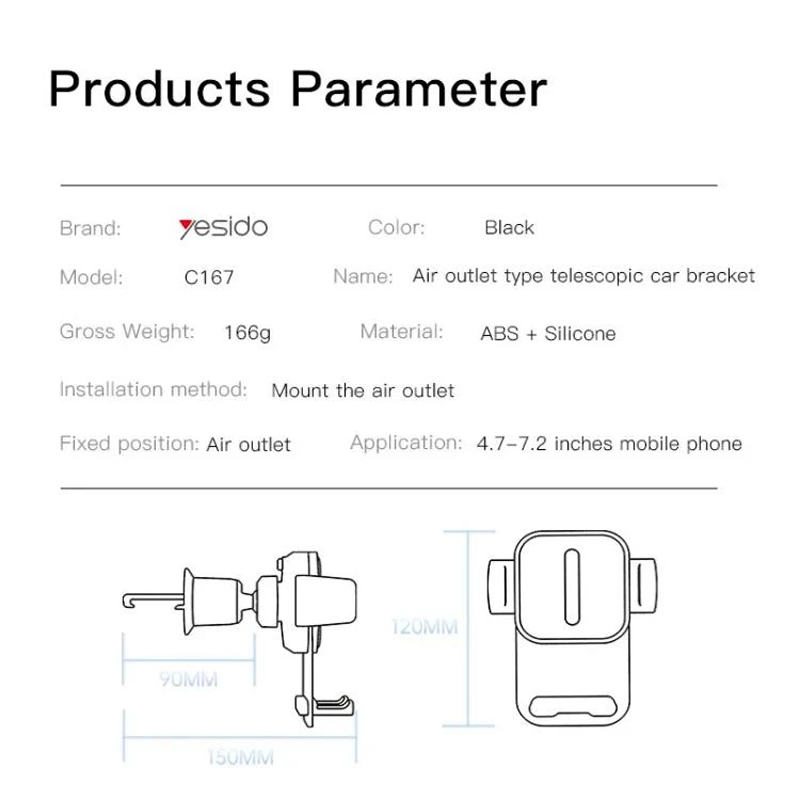 Products Parameter

Brand: yesido Color: Black

Model: C167 Name: Air outlet type telescopic car bracket

Gross Weight: 166g Material: ABS + Silicone

Installation method: Mount the air outlet

Fixed position: Air outlet Application: 4.7-7.2 inches mobile phone

90MM

150MM

120MM